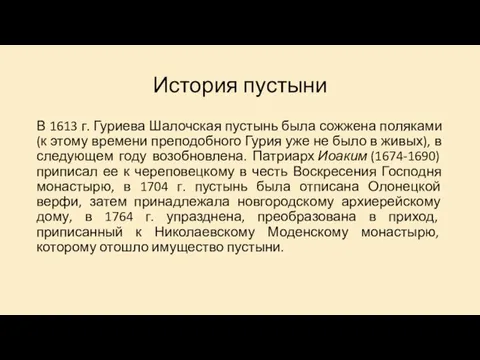 История пустыни

В 1613 г. Гуриева Шалочская пустынь была сожжена поляками (к этому времени преподобного Гурия уже не было в живых), в следующем году возобновлена. Патриарх Иоаким (1674-1690) приписал ее к череповецкому в честь Воскресения Господня монастырю, в 1704 г. пустынь была отписана Олонецкой верфи, затем принадлежала новгородскому архиерейскому дому, в 1764 г. упразднена, преобразована в приход, приписанный к Николаевскому Моденскому монастырю, которому отошло имущество пустыни.